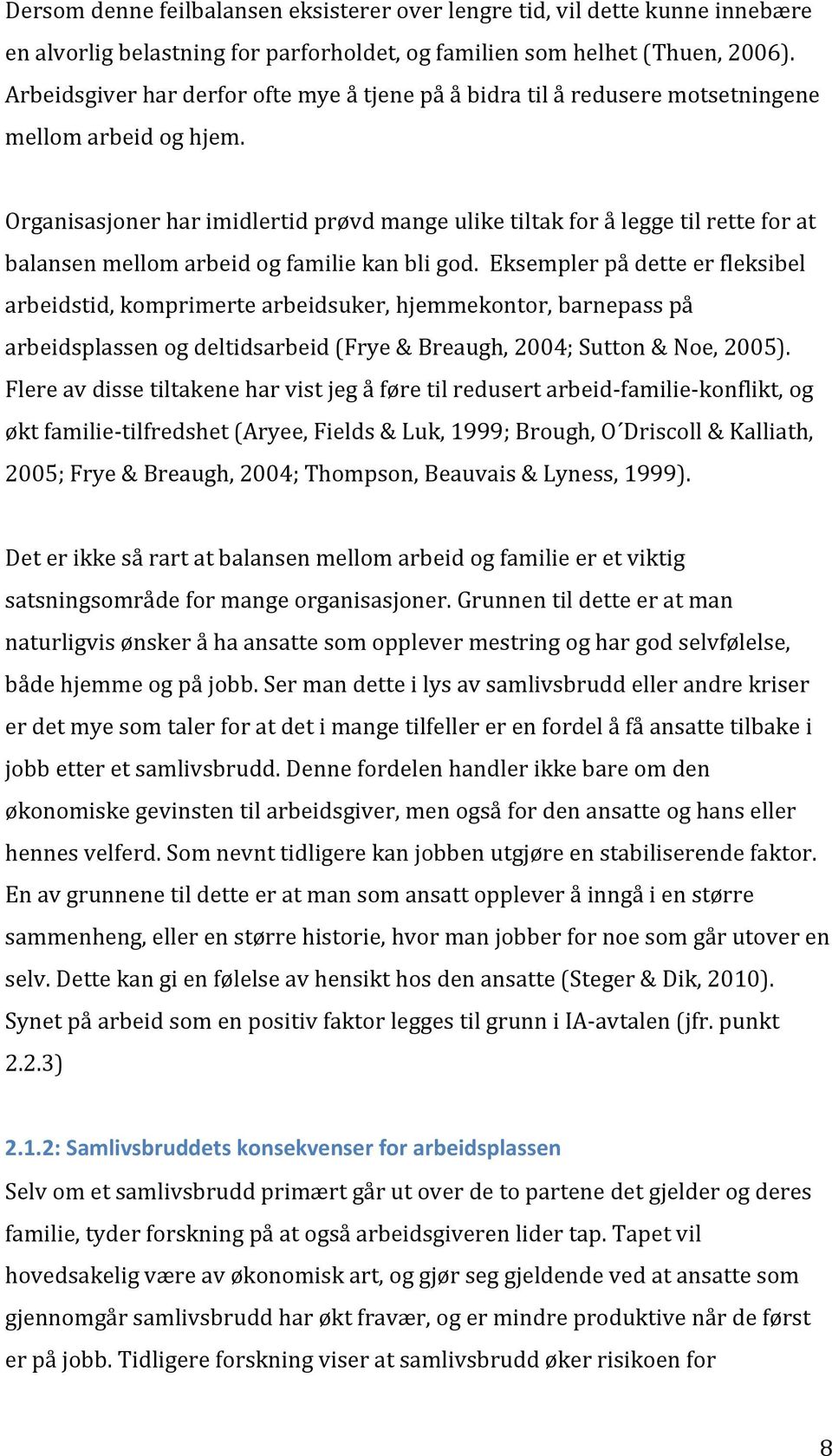 Dersom denne feilbalansen eksisterer over lengre tid, vil dette kunne innebære en alvorlig belastning for parforholdet, og familien som helhet (Thuen, 2006). Arbeidsgiver har derfor ofte mye å tjene på å bidra til å redusere motsetningene mellom arbeid og hjem.

Organisasjoner har imidlertid prøvd mange ulike tiltak for å legge til rette for at balansen mellom arbeid og familie kan bli god. Eksempler på dette er fleksibel arbeidstid, komprimerte arbeidsuker, hjemmekontor, barnepass på arbeidsplassen og deltidsarbeid (Frye & Breaugh, 2004; Sutton & Noe, 2005). Flere av disse tiltakene har vist jeg å føre til redusert arbeid-familie-konflikt, og økt familie-tilfredshet (Aryee, Fields & Luk, 1999; Brough, O´Driscoll & Kalliath, 2005; Frye & Breaugh, 2004; Thompson, Beauvais & Lyness, 1999).

Det er ikke så rart at balansen mellom arbeid og familie er et viktig satsningsområde for mange organisasjoner. Grunnen til dette er at man naturligvis ønsker å ha ansatte som opplever mestring og har god selvfølelse, både hjemme og på jobb. Ser man dette i lys av samlivsbrudd eller andre kriser er det mye som taler for at det i mange tilfeller er en fordel å få ansatte tilbake i jobb etter et samlivsbrudd. Denne fordelen handler ikke bare om den økonomiske gevinsten til arbeidsgiver, men også for den ansatte og hans eller hennes velferd. Som nevnt tidligere kan jobben utgjøre en stabiliserende faktor. En av grunnene til dette er at man som ansatt opplever å inngå i en større sammenheng, eller en større historie, hvor man jobber for noe som går utover en selv. Dette kan gi en følelse av hensikt hos den ansatte (Steger & Dik, 2010). Synet på arbeid som en positiv faktor legges til grunn i IA-avtalen (jfr. punkt 2.2.3)

2.1.2: Samlivsbruddets konsekvenser for arbeidsplassen

Selv om et samlivsbrudd primært går ut over de to partene det gjelder og deres familie, tyder forskning på at også arbeidsgiveren lider tap. Tapet vil hovedsakelig være av økonomisk art, og gjør seg gjeldende ved at ansatte som gjennomgår samlivsbrudd har økt fravær, og er mindre produktive når de først er på jobb. Tidligere forskning viser at samlivsbrudd øker risikoen for

8